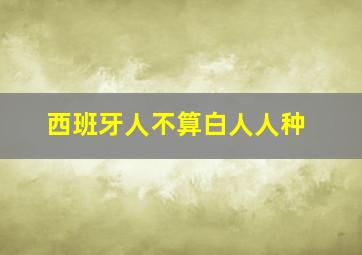 西班牙人不算白人人种